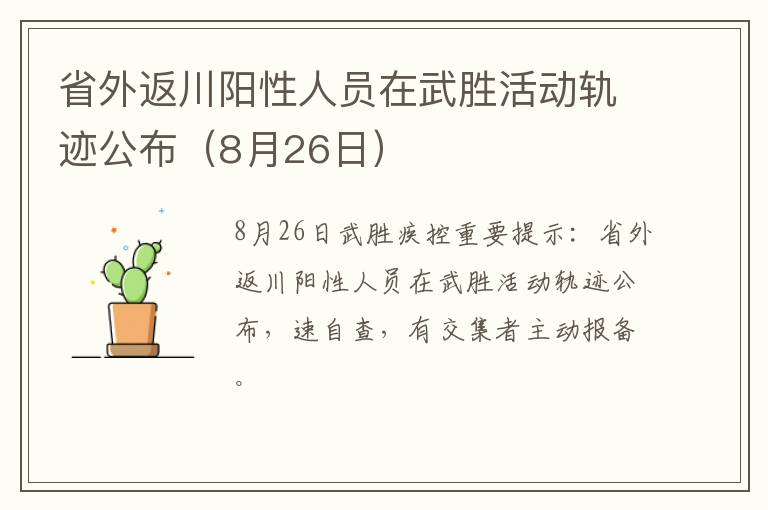 省外返川阳性人员在武胜活动轨迹公布（8月26日）

8月26日武胜疾控重要提示：省外返川阳性人员在武胜活动轨迹公布，速自查，有交集者主动报备。